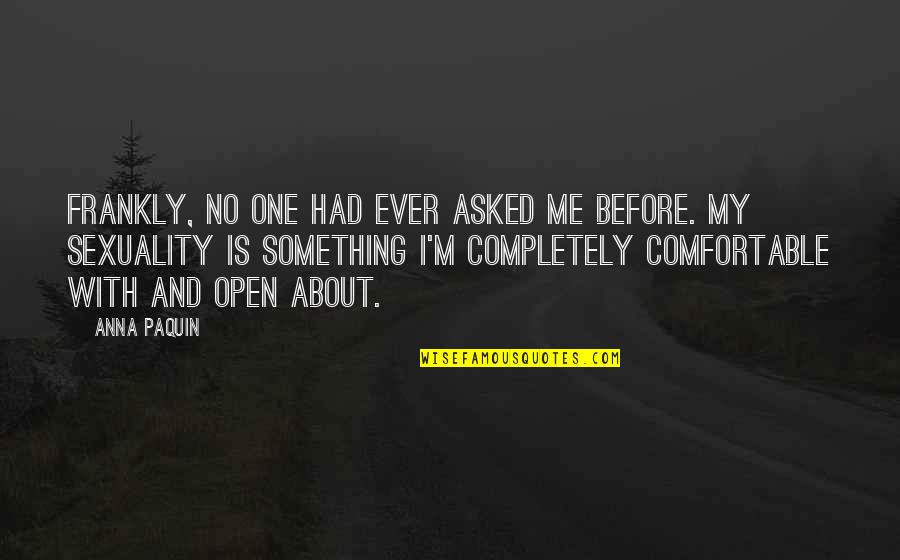 FRANKLY, NO ONE HAD EVER ASKED ME BEFORE. MY SEXUALITY IS SOMETHING I'M COMPLETELY COMFORTABLE WITH AND OPEN ABOUT.

ANNA PAQUIN

WISEFAMOUSQUOTES.COM